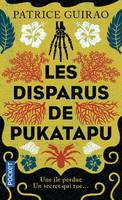 PATRICE GUIRAO

LES DISPARUS DE PUKATAPU

POCKET

Une île perdue
Un secret qui tue...